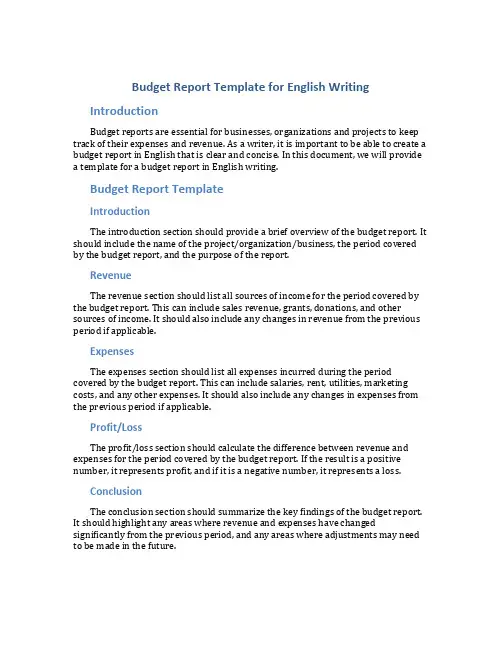 Budget Report Template for English Writing

Introduction

Budget reports are essential for businesses, organizations and projects to keep track of their expenses and revenue. As a writer, it is important to be able to create a budget report in English that is clear and concise. In this document, we will provide a template for a budget report in English writing.

Budget Report Template

Introduction

The introduction section should provide a brief overview of the budget report. It should include the name of the project/organization/business, the period covered by the budget report, and the purpose of the report.

Revenue

The revenue section should list all sources of income for the period covered by the budget report. This can include sales revenue, grants, donations, and other sources of income. It should also include any changes in revenue from the previous period if applicable.

Expenses

The expenses section should list all expenses incurred during the period covered by the budget report. This can include salaries, rent, utilities, marketing costs, and any other expenses. It should also include any changes in expenses from the previous period if applicable.

Profit/Loss

The profit/loss section should calculate the difference between revenue and expenses for the period covered by the budget report. If the result is a positive number, it represents profit, and if it is a negative number, it represents a loss.

Conclusion

The conclusion section should summarize the key findings of the budget report. It should highlight any areas where revenue and expenses have changed significantly from the previous period, and any areas where adjustments may need to be made in the future.